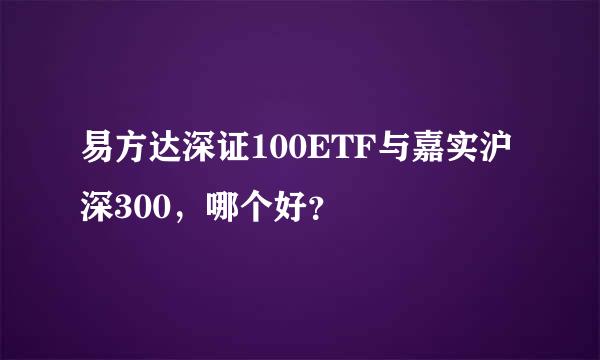 易方达深证100ETF与嘉实沪深300，哪个好?